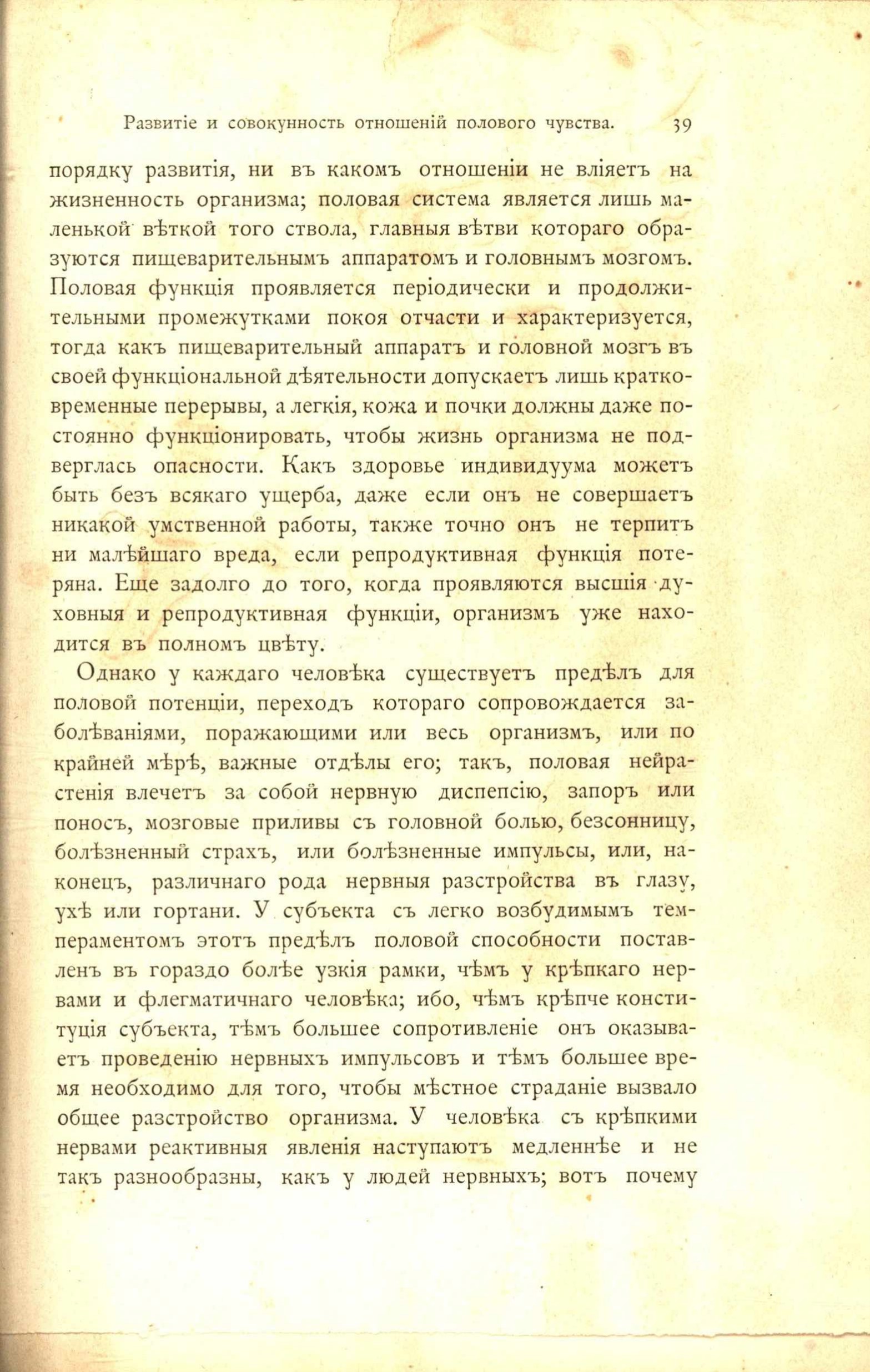 Развитіе и совокунность отношеній полового чувства. 39

порядку развитія, ни въ какомъ отношеніи не вліяетъ на жизненность организма; половая система является лишь маленькой вѣткой того ствола, главныя вѣтви котораго образуются пищеварительнымъ аппаратомъ и головнымъ мозгомъ. Половая функція проявляется періодически и продолжительными промежутками покоя отчасти и характеризуется, тогда какъ пищеварительный аппаратъ и головной мозгъ въ своей функціональной дѣятельности допускаетъ лишь кратковременные перерывы, а легкія, кожа и почки должны даже постоянно функціонировать, чтобы жизнь организма не подверглась опасности. Какъ здоровье индивидуума можетъ быть безъ всякаго ущерба, даже если онъ не совершаетъ никакой умственной работы, также точно онъ не терпитъ ни малѣйшаго вреда, если репродуктивная функція потеряна. Еще задолго до того, когда проявляются высшія духовныя и репродуктивная функціи, организмъ уже находится въ полномъ цвѣту.

Однако у каждаго человѣка существуетъ предѣлъ для половой потенціи, переходъ котораго сопровождается заболѣваніями, поражающими или весь организмъ, или по крайней мѣрѣ, важные отдѣлы его; такъ, половая нейрастенія влечетъ за собой нервную диспепсію, запоръ или поносъ, мозговые приливы съ головной болью, безсонницу, болѣзненный страхъ, или болѣзненные импульсы, или, наконецъ, различнаго рода нервныя разстройства въ глазу, ухѣ или гортани. У субъекта съ легко возбудимымъ темпераментомъ этотъ предѣлъ половой способности поставленъ въ гораздо болѣе узкія рамки, чѣмъ у крѣпкаго нервами и флегматичнаго человѣка; ибо, чѣмъ крѣпче конституція субъекта, тѣмъ большее сопротивленіе онъ оказываетъ проведенію нервныхъ импульсовъ и тѣмъ большее время необходимо для того, чтобы мѣстное страданіе вызвало общее разстройство организма. У человѣка съ крѣпкими нервами реактивныя явленія наступаютъ медленнѣе и не такъ разнообразны, какъ у людей нервныхъ; вотъ почему